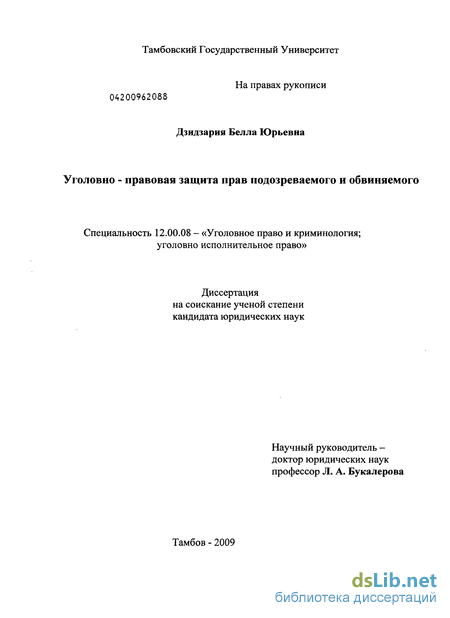 Тамбовский Государственный Университет

На правах рукописи

04200962088

Дзидзария Белла Юрьевна

Уголовно - правовая защита прав подозреваемого и обвиняемого

Специальность 12.00.08 – «Уголовное право и криминология; уголовно исполнительное право»

Диссертация
на соискание ученой степени
кандидата юридических наук

Научный руководитель –
доктор юридических наук
профессор Л. А. Букалерова

Тамбов - 2009

dsLib.net
библиотека диссертаций